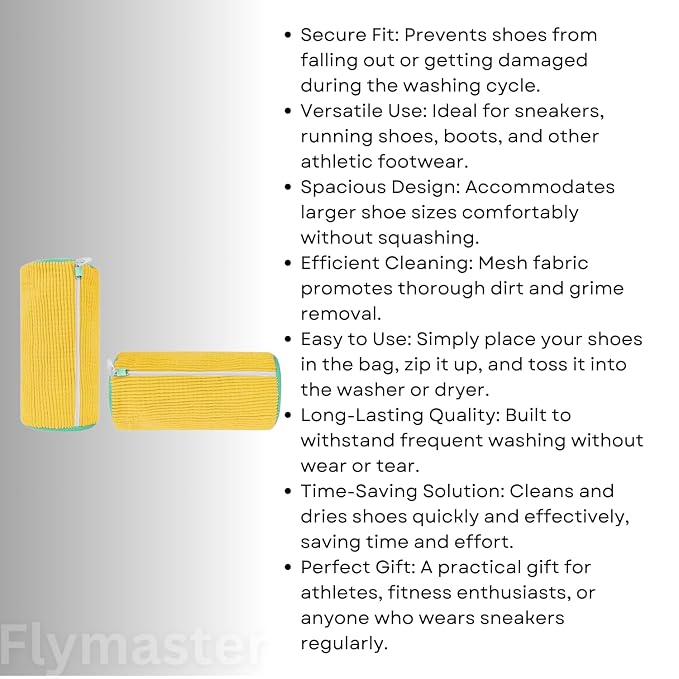 • Secure Fit: Prevents shoes from falling out or getting damaged during the washing cycle.
• Versatile Use: Ideal for sneakers, running shoes, boots, and other athletic footwear.
• Spacious Design: Accommodates larger shoe sizes comfortably without squashing.
• Efficient Cleaning: Mesh fabric promotes thorough dirt and grime removal.
• Easy to Use: Simply place your shoes in the bag, zip it up, and toss it into the washer or dryer.
• Long-Lasting Quality: Built to withstand frequent washing without wear or tear.
• Time-Saving Solution: Cleans and dries shoes quickly and effectively, saving time and effort.
• Perfect Gift: A practical gift for athletes, fitness enthusiasts, or anyone who wears sneakers regularly.

Flymaster